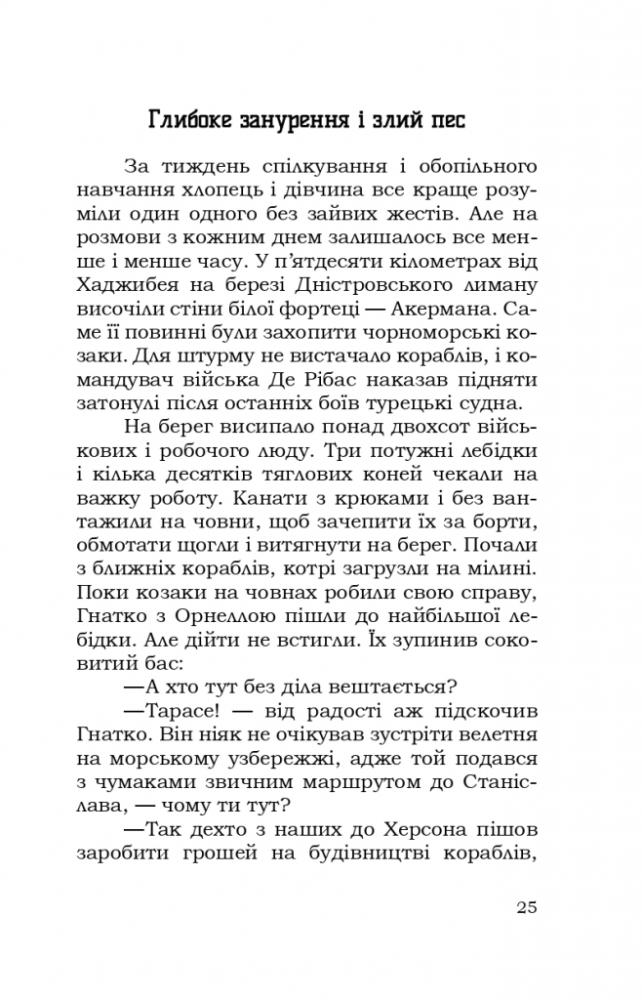 Глибоке занурення і злий пес

За тиждень спілкування і обопільного навчання хлопець і дівчина все краще розуміли один одного без зайвих жестів. Але на розмови з кожним днем залишалось все менше і менше часу. У п'ятдесяти кілометрах від Хаджибея на березі Дністровського лиману височіли стіни білої фортеці — Акермана. Саме її повинні були захопити чорноморські козаки. Для штурму не вистачало кораблів, і командувач війська Де Рібас наказав підняти затонулі після останніх боїв турецькі судна.

На берег висипало понад двохсот військових і робочого люду. Три потужні лебідки і кілька десятків тяглових коней чекали на важку роботу. Канати з крюками і без вантажили на човни, щоб зачепити їх за борти, обмотати щогли і витягнути на берег. Почали з ближніх кораблів, котрі загрузли на мілині. Поки козаки на човнах робили свою справу, Гнатко з Орнеллою пішли до найбільшої лебідки. Але дійти не встигли. Їх зупинив соковитий бас:

—А хто тут без діла вештається?

—Тарасе! — від радості аж підскочив Гнатко. Він ніяк не очікував зустріти велетня на морському узбережжі, адже той подався з чумаками звичним маршрутом до Станіслава, — чому ти тут?

—Так дехто з наших до Херсона пішов заробити грошей на будівництві кораблів,

25